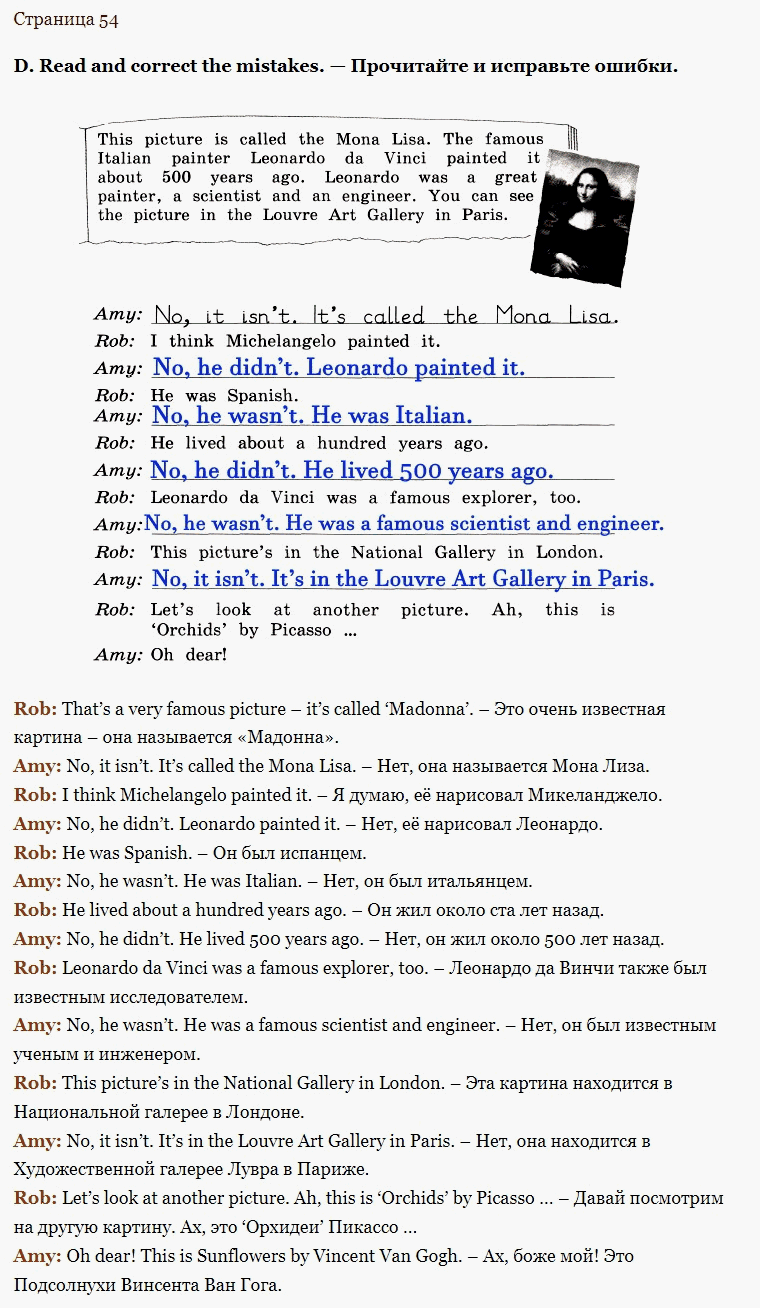 Страница 54

D. Read and correct the mistakes. — Прочитайте и исправьте ошибки.

This picture is called the Mona Lisa. The famous Italian painter Leonardo da Vinci painted it about 500 years ago. Leonardo was a great painter, a scientist and an engineer. You can see the picture in the Louvre Art Gallery in Paris.

Amy: No, it isn't. It's called the Mona Lisa.
Rob: I think Michelangelo painted it.
Amy: No, he didn't. Leonardo painted it.
Rob: He was Spanish.
Amy: No, he wasn't. He was Italian.
Rob: He lived about a hundred years ago.
Amy: No, he didn't. He lived 500 years ago.
Rob: Leonardo da Vinci was a famous explorer, too.
Amy: No, he wasn't. He was a famous scientist and engineer.
Rob: This picture's in the National Gallery in London.
Amy: No, it isn't. It's in the Louvre Art Gallery in Paris.
Rob: Let's look at another picture. Ah, this is 'Orchids' by Picasso ...
Amy: Oh dear!

Rob: That's a very famous picture – it's called 'Madonna'. – Это очень известная картина – она называется «Мадонна».
Amy: No, it isn't. It's called the Mona Lisa. – Нет, она называется Мона Лиза.
Rob: I think Michelangelo painted it. – Я думаю, её нарисовал Микеланджело.
Amy: No, he didn't. Leonardo painted it. – Нет, её нарисовал Леонардо.
Rob: He was Spanish. – Он был испанцем.
Amy: No, he wasn't. He was Italian. – Нет, он был итальянцем.
Rob: He lived about a hundred years ago. – Он жил около ста лет назад.
Amy: No, he didn't. He lived 500 years ago. – Нет, он жил около 500 лет назад.
Rob: Leonardo da Vinci was a famous explorer, too. – Леонардо да Винчи также был известным исследователем.
Amy: No, he wasn't. He was a famous scientist and engineer. – Нет, он был известным ученым и инженером.
Rob: This picture's in the National Gallery in London. – Эта картина находится в Национальной галерее в Лондоне.
Amy: No, it isn't. It's in the Louvre Art Gallery in Paris. – Нет, она находится в Художественной галерее Лувра в Париже.
Rob: Let's look at another picture. Ah, this is 'Orchids' by Picasso ... – Давай посмотрим на другую картину. Ах, это 'Орхидеи' Пикассо ...
Amy: Oh dear! This is Sunflowers by Vincent Van Gogh. – Ах, боже мой! Это Подсолнухи Винсента Ван Гога.